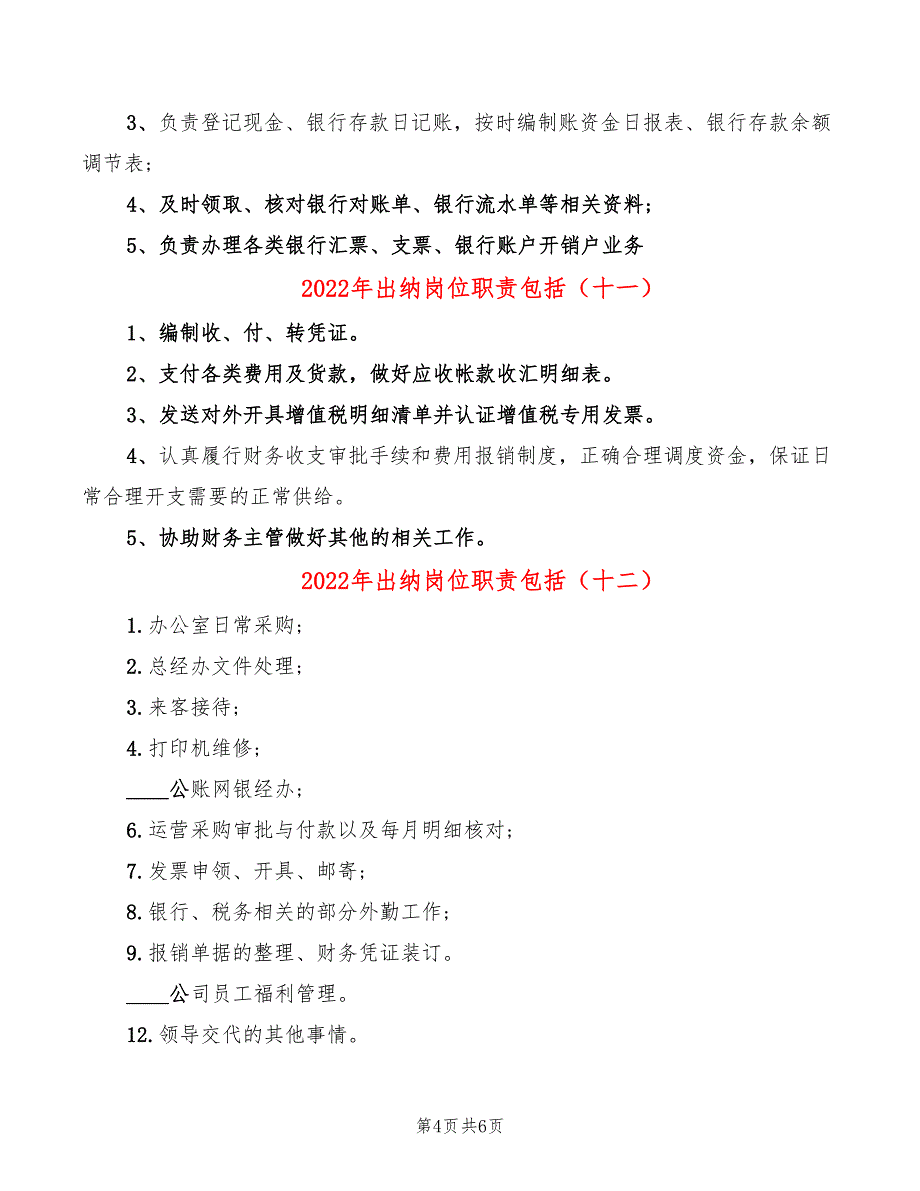 3、负责登记现金、银行存款日记账，按时编制账资金日报表、银行存款余额调节表；

4、及时领取、核对银行对账单、银行流水单等相关资料；

5、负责办理各类银行汇票、支票、银行账户开销户业务

2022年出纳岗位职责包括（十一）

1、编制收、付、转凭证。

2、支付各类费用及货款，做好应收帐款收汇明细表。

3、发送对外开具增值税明细清单并认证增值税专用发票。

4、认真履行财务收支审批手续和费用报销制度，正确合理调度资金，保证日常合理开支需要的正常供给。

5、协助财务主管做好其他的相关工作。

2022年出纳岗位职责包括（十二）

1.办公室日常采购；

2.总经办文件处理；

3.来客接待；

4.打印机维修；

____公账网银经办；

6.运营采购审批与付款以及每月明细核对；

7.发票申领、开具、邮寄；

8.银行、税务相关的部分外勤工作；

9.报销单据的整理、财务凭证装订。

____公司员工福利管理。

12.领导交代的其他事情。

第4页 共6页